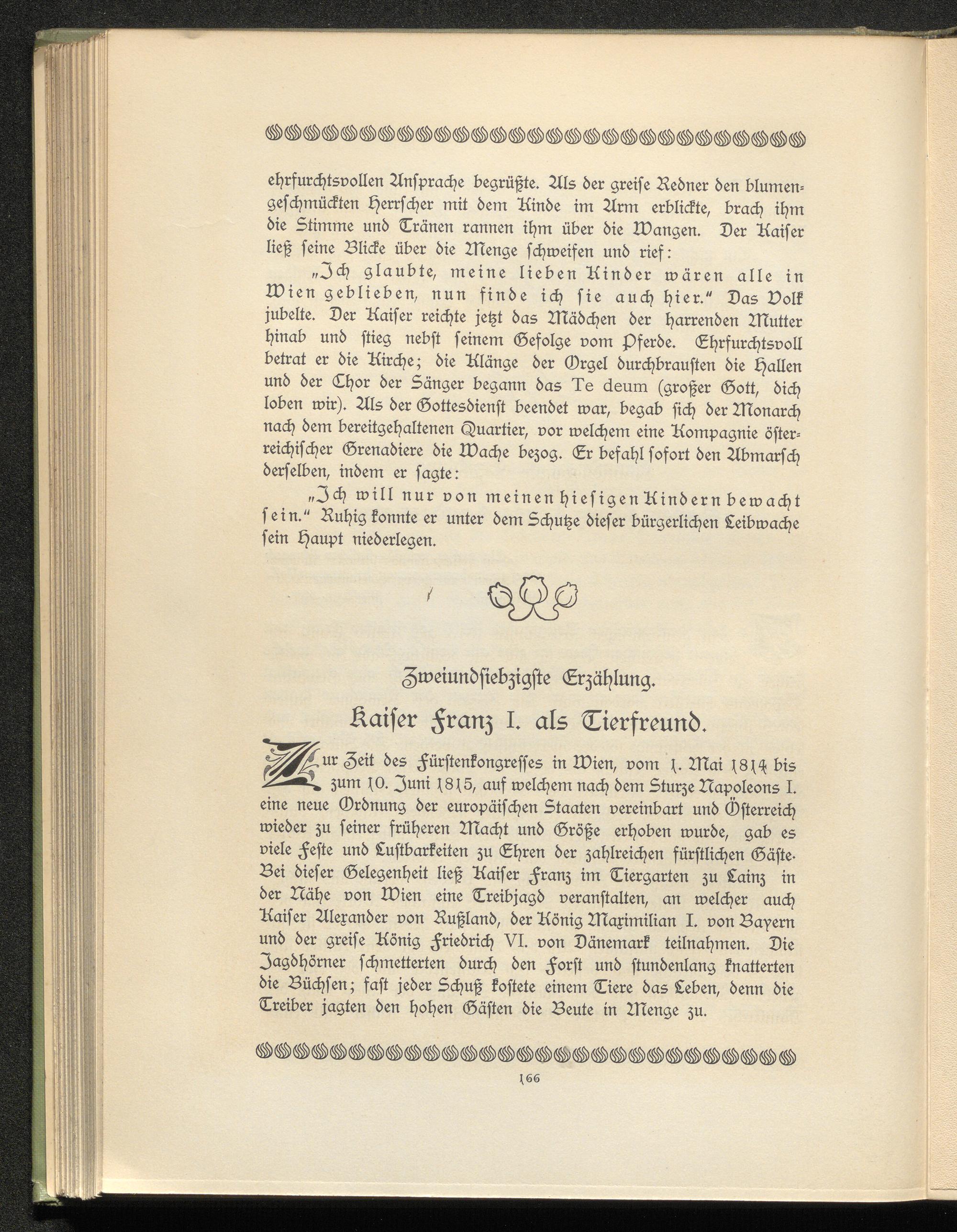 ehrfurchtsvollen Ansprache begrüßte. Als der greise Redner den blumengeschmückten Herrscher mit dem Kinde im Arm erblickte, brach ihm die Stimme und Tränen rannen ihm über die Wangen. Der Kaiser ließ seine Blicke über die Menge schweifen und rief:

„Ich glaubte, meine lieben Kinder wären alle in Wien geblieben, nun finde ich sie auch hier.“ Das Volk jubelte. Der Kaiser reichte jetzt das Mädchen der harrenden Mutter hinab und stieg nebst seinem Gefolge vom Pferde. Ehrfurchtsvoll betrat er die Kirche; die Klänge der Orgel durchbrausten die Hallen und der Chor der Sänger begann das Te deum (großer Gott, dich loben wir). Als der Gottesdienst beendet war, begab sich der Monarch nach dem bereitgehaltenen Quartier, vor welchem eine Kompagnie österreichischer Grenadiere die Wache bezog. Er befahl sofort den Abmarsch derselben, indem er sagte:

„Ich will nur von meinen hiesigen Kindern bewacht sein.“ Ruhig konnte er unter dem Schutze dieser bürgerlichen Leibwache sein Haupt niederlegen.

Zweiundsiebzigste Erzählung.

Kaiser Franz I. als Tierfreund.

Zur Zeit des Fürstenkongresses in Wien, vom 1. Mai 1814 bis zum 10. Juni 1815, auf welchem nach dem Sturze Napoleons I. eine neue Ordnung der europäischen Staaten vereinbart und Österreich wieder zu seiner früheren Macht und Größe erhoben wurde, gab es viele Feste und Lustbarkeiten zu Ehren der zahlreichen fürstlichen Gäste. Bei dieser Gelegenheit ließ Kaiser Franz im Tiergarten zu Lainz in der Nähe von Wien eine Treibjagd veranstalten, an welcher auch Kaiser Alexander von Rußland, der König Maximilian I. von Bayern und der greise König Friedrich VI. von Dänemark teilnahmen. Die Jagdhörner schmetterten durch den Forst und stundenlang knatterten die Büchsen; fast jeder Schuß kostete einem Tiere das Leben, denn die Treiber jagten den hohen Gästen die Beute in Menge zu.

166